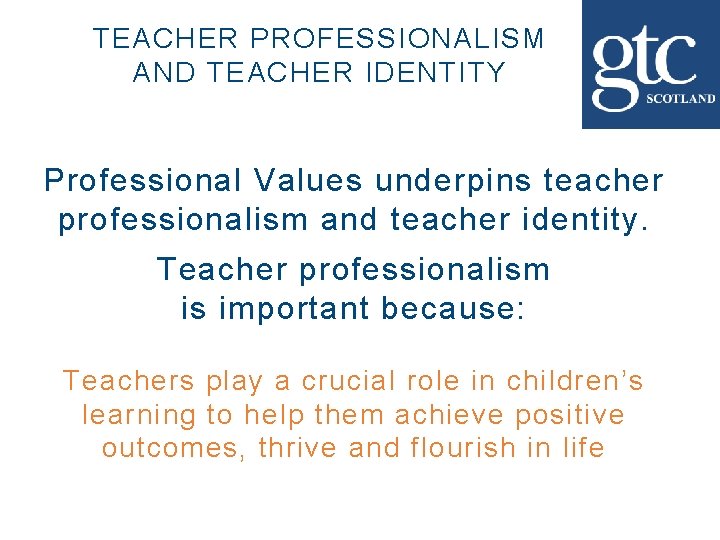 TEACHER PROFESSIONALISM AND TEACHER IDENTITY

gtc SCOTLAND

Professional Values underpins teacher professionalism and teacher identity.

Teacher professionalism is important because:

Teachers play a crucial role in children's learning to help them achieve positive outcomes, thrive and flourish in life